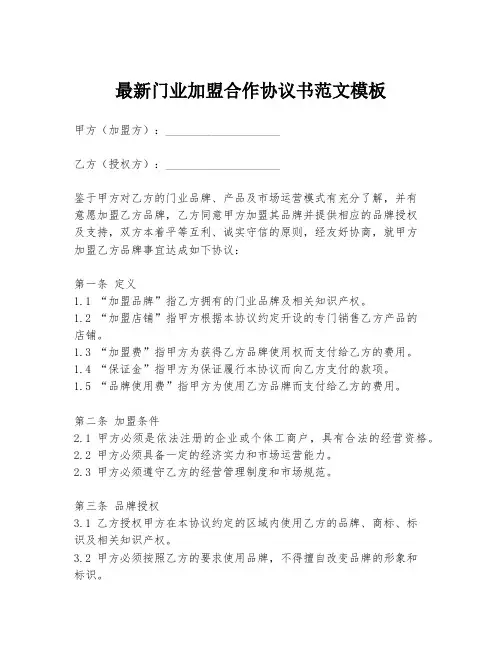 最新门业加盟合作协议书范文模板

甲方（加盟方）：____________________

乙方（授权方）：____________________

鉴于甲方对乙方的门业品牌、产品及市场运营模式有充分了解，并有意愿加盟乙方品牌，乙方同意甲方加盟其品牌并提供相应的品牌授权及支持，双方本着平等互利、诚实守信的原则，经友好协商，就甲方加盟乙方品牌事宜达成如下协议：

第一条 定义
1.1 “加盟品牌”指乙方拥有的门业品牌及相关知识产权。
1.2 “加盟店铺”指甲方根据本协议约定开设的专门销售乙方产品的店铺。
1.3 “加盟费”指甲方为获得乙方品牌使用权而支付给乙方的费用。
1.4 “保证金”指甲方为保证履行本协议而向乙方支付的款项。
1.5 “品牌使用费”指甲方为使用乙方品牌而支付给乙方的费用。

第二条 加盟条件
2.1 甲方必须是依法注册的企业或个体工商户，具有合法的经营资格。
2.2 甲方必须具备一定的经济实力和市场运营能力。
2.3 甲方必须遵守乙方的经营管理制度和市场规范。

第三条 品牌授权
3.1 乙方授权甲方在本协议约定的区域内使用乙方的品牌、商标、标识及相关知识产权。
3.2 甲方必须按照乙方的要求使用品牌，不得擅自改变品牌的形象和标识。